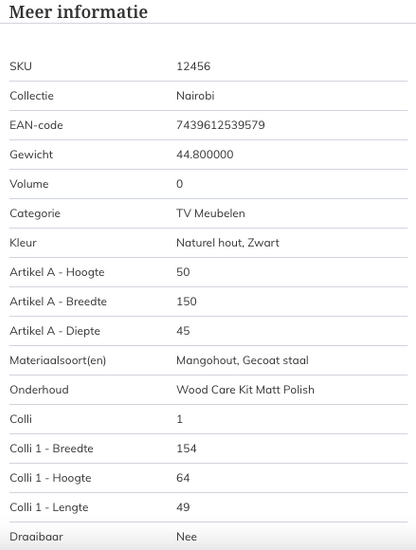 Meer informatie

| | |
|---|---|
| SKU | 12456 |
| Collectie | Nairobi |
| EAN-code | 7439612539579 |
| Gewicht | 44.800000 |
| Volume | 0 |
| Categorie | TV Meubelen |
| Kleur | Naturel hout, Zwart |
| Artikel A - Hoogte | 50 |
| Artikel A - Breedte | 150 |
| Artikel A - Diepte | 45 |
| Materiaalsoort(en) | Mangohout, Gecoat staal |
| Onderhoud | Wood Care Kit Matt Polish |
| Colli | 1 |
| Colli 1 - Breedte | 154 |
| Colli 1 - Hoogte | 64 |
| Colli 1 - Lengte | 49 |
| Draaibaar | Nee |